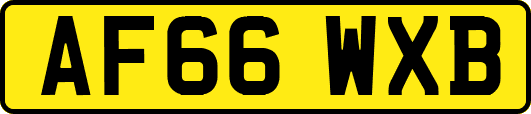 AF66 WXB